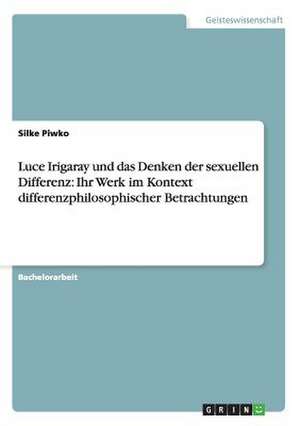 Geisteswissenschaft

Silke Piwko

Luce Irigaray und das Denken der sexuellen Differenz: Ihr Werk im Kontext differenzphilosophischer Betrachtungen

Bachelorarbeit

GRIN